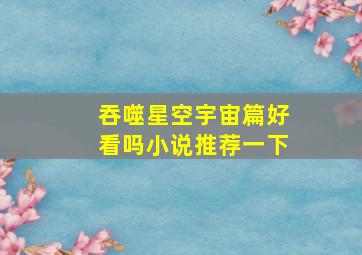 吞噬星空宇宙篇好看吗小说推荐一下